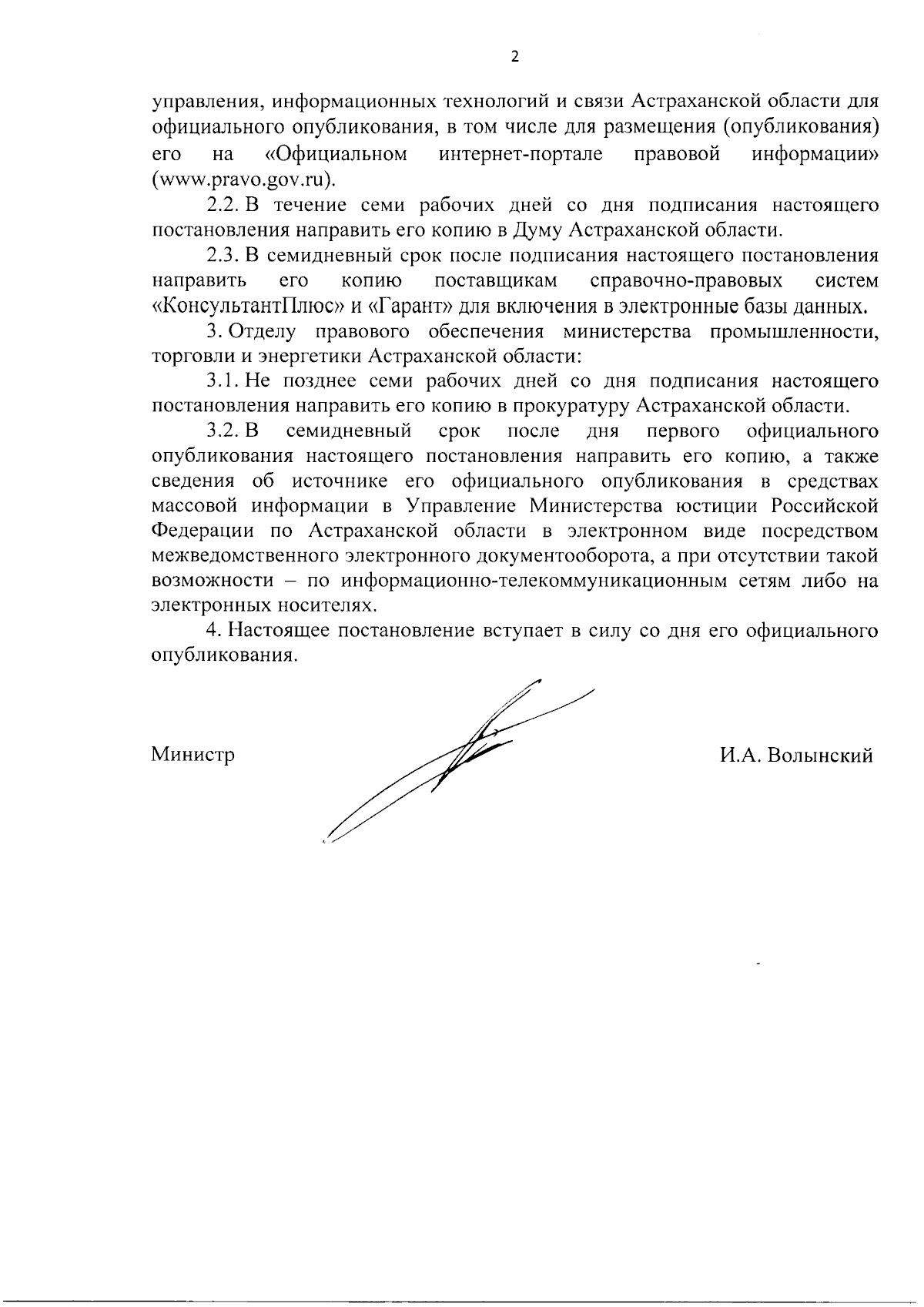 2

управления, информационных технологий и связи Астраханской области для официального опубликования, в том числе для размещения (опубликования) его на «Официальном интернет-портале правовой информации» (www.pravo.gov.ru).

2.2. В течение семи рабочих дней со дня подписания настоящего постановления направить его копию в Думу Астраханской области.

2.3. В семидневный срок после подписания настоящего постановления направить его копию поставщикам справочно-правовых систем «КонсультантПлюс» и «Гарант» для включения в электронные базы данных.

3. Отделу правового обеспечения министерства промышленности, торговли и энергетики Астраханской области:

3.1. Не позднее семи рабочих дней со дня подписания настоящего постановления направить его копию в прокуратуру Астраханской области.

3.2. В семидневный срок после дня первого официального опубликования настоящего постановления направить его копию, а также сведения об источнике его официального опубликования в средствах массовой информации в Управление Министерства юстиции Российской Федерации по Астраханской области в электронном виде посредством межведомственного электронного документооборота, а при отсутствии такой возможности – по информационно-телекоммуникационным сетям либо на электронных носителях.

4. Настоящее постановление вступает в силу со дня его официального опубликования.

Министр

И.А. Волынский